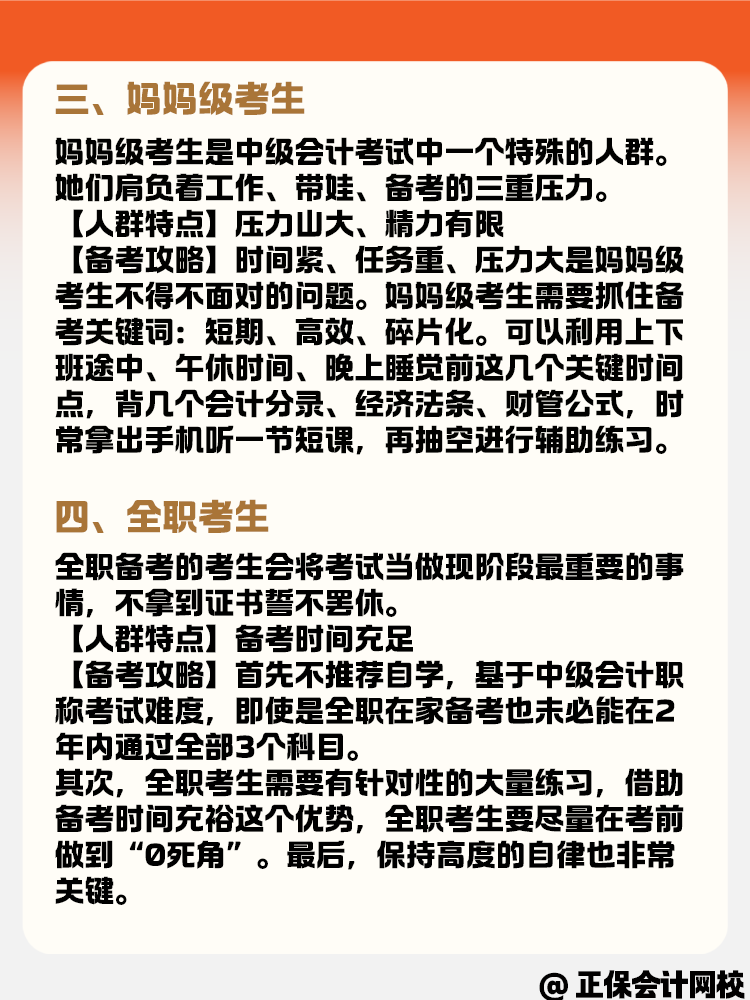 三、妈妈级考生

妈妈级考生是中级会计考试中一个特殊的人群。她们肩负着工作、带娃、备考的三重压力。
【人群特点】压力山大、精力有限
【备考攻略】时间紧、任务重、压力大是妈妈级考生不得不面对的问题。妈妈级考生需要抓住备考关键词：短期、高效、碎片化。可以利用上下班途中、午休时间、晚上睡觉前这几个关键时间点，背几个会计分录、经济法条、财管公式，时常拿出手机听一节短课，再抽空进行辅助练习。

四、全职考生

全职备考的考生会将考试当做现阶段最重要的事情，不拿到证书誓不罢休。
【人群特点】备考时间充足
【备考攻略】首先不推荐自学，基于中级会计职称考试难度，即使是全职在家备考也未必能在2年内通过全部3个科目。
其次，全职考生需要有针对性的大量练习，借助备考时间充裕这个优势，全职考生要尽量在考前做到“0死角”。最后，保持高度的自律也非常关键。

@ 正保会计网校